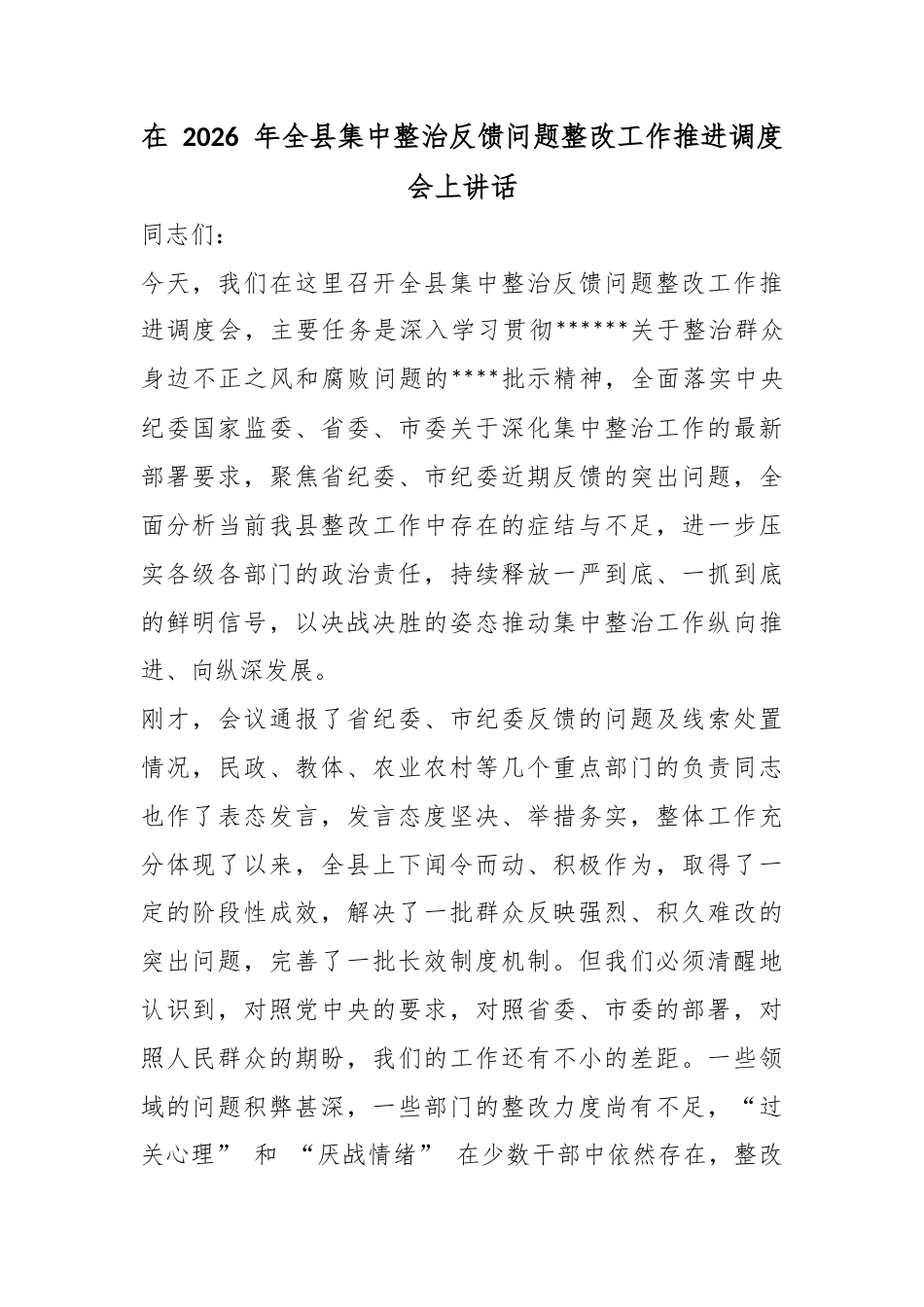 在2026年全县集中整治反馈问题整改工作推进调度会上讲话

同志们：

今天，我们在这里召开全县集中整治反馈问题整改工作推进调度会，主要任务是深入学习贯彻******关于整治群众身边不正之风和腐败问题的****批示精神，全面落实中央纪委国家监委、省委、市委关于深化集中整治工作的最新部署要求，聚焦省纪委、市纪委近期反馈的突出问题，全面分析当前我县整改工作中存在的症结与不足，进一步压实各级各部门的政治责任，持续释放一严到底、一抓到底的鲜明信号，以决战决胜的姿态推动集中整治工作纵向推进、向纵深发展。

刚才，会议通报了省纪委、市纪委反馈的问题及线索处置情况，民政、教体、农业农村等几个重点部门的负责同志也作了表态发言，发言态度坚决、举措务实，整体工作充分体现了以来，全县上下闻令而动、积极作为，取得了一定的阶段性成效，解决了一批群众反映强烈、积久难改的突出问题，完善了一批长效制度机制。但我们必须清醒地认识到，对照党中央的要求，对照省委、市委的部署，对照人民群众的期盼，我们的工作还有不小的差距。一些领域的问题积弊甚深，一些部门的整改力度尚有不足，“过关心理”和“厌战情绪”在少数干部中依然存在，整改